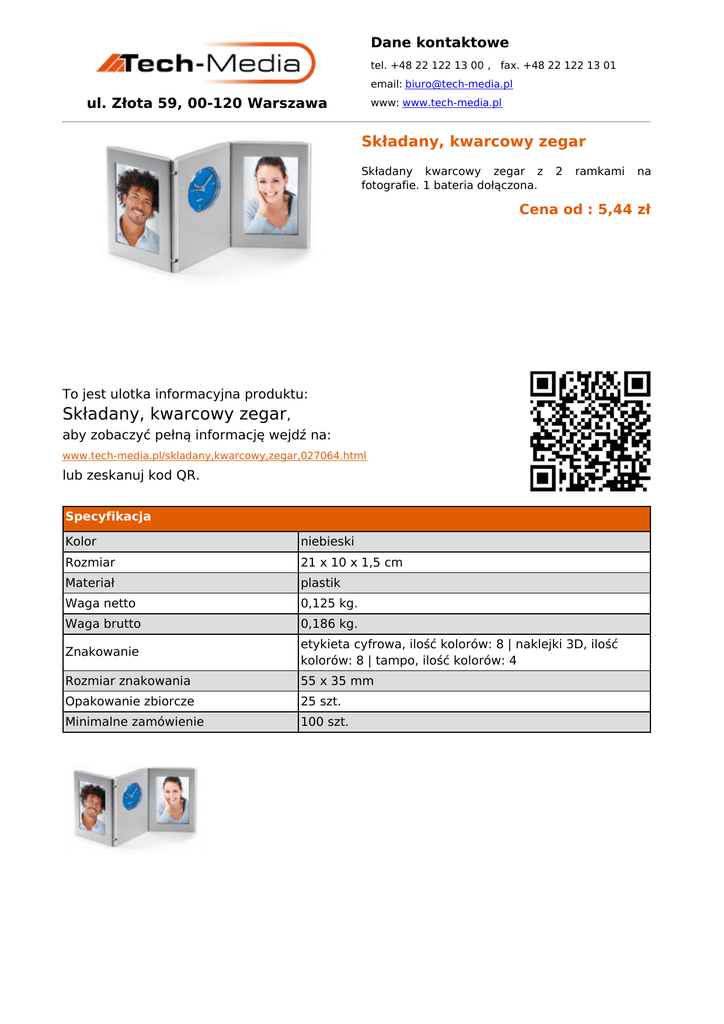 Tech-Media

ul. Złota 59, 00-120 Warszawa

Dane kontaktowe

tel. +48 22 122 13 00 , fax. +48 22 122 13 01

email: biuro@tech-media.pl

www: www.tech-media.pl

Składany, kwarcowy zegar

Składany kwarcowy zegar z 2 ramkami na fotografie. 1 bateria dołączona.

Cena od : 5,44 zł

To jest ulotka informacyjna produktu:
Składany, kwarcowy zegar,
aby zobaczyć pełną informację wejdź na:
www.tech-media.pl/skladany,kwarcowy,zegar,027064.html
lub zeskanuj kod QR.

| Specyfikacja | |
|---|---|
| Kolor | niebieski |
| Rozmiar | 21 x 10 x 1,5 cm |
| Materiał | plastik |
| Waga netto | 0,125 kg. |
| Waga brutto | 0,186 kg. |
| Znakowanie | etykieta cyfrowa, ilość kolorów: 8 \| naklejki 3D, ilość kolorów: 8 \| tampo, ilość kolorów: 4 |
| Rozmiar znakowania | 55 x 35 mm |
| Opakowanie zbiorcze | 25 szt. |
| Minimalne zamówienie | 100 szt. |